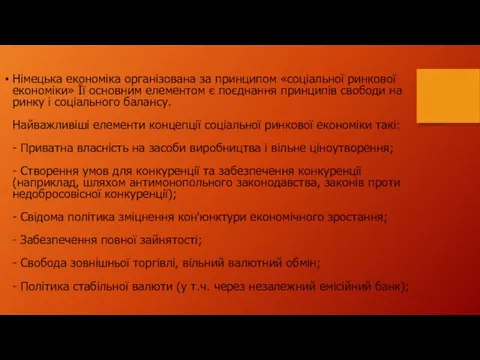 • Німецька економіка організована за принципом «соціальної ринкової економіки» Її основним елементом є поєднання принципів свободи на ринку і соціального балансу.

Найважливіші елементи концепції соціальної ринкової економіки такі:

- Приватна власність на засоби виробництва і вільне ціноутворення;

- Створення умов для конкуренції та забезпечення конкуренції (наприклад, шляхом антимонопольного законодавства, законів проти недобросовісної конкуренції);

- Свідома політика зміцнення кон'юнктури економічного зростання;

- Забезпечення повної зайнятості;

- Свобода зовнішньої торгівлі, вільний валютний обмін;

- Політика стабільної валюти (у т.ч. через незалежний емісійний банк);